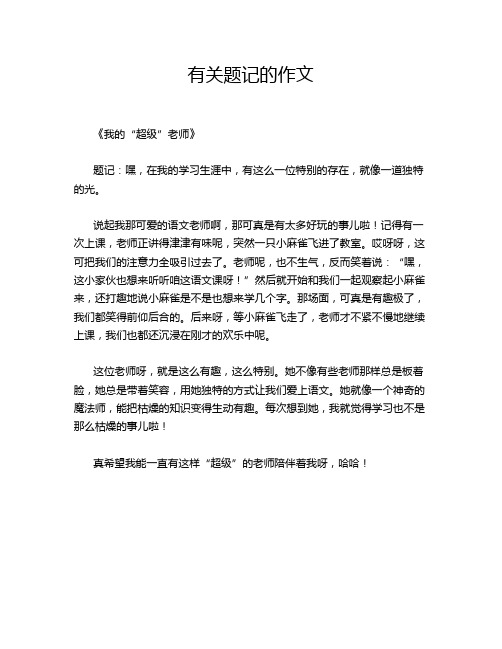 有关题记的作文

《我的“超级”老师》

题记：嘿，在我的学习生涯中，有这么一位特别的存在，就像一道独特的光。

说起我那可爱的语文老师啊，那可真是有太多好玩的事儿啦！记得有一次上课，老师正讲得津津有味呢，突然一只小麻雀飞进了教室。哎呀呀，这可把我们的注意力全吸引过去了。老师呢，也不生气，反而笑着说：“嘿，这小家伙也想来听听咱这语文课呀！”然后就开始和我们一起观察起小麻雀来，还打趣地说小麻雀是不是也想来学几个字。那场面，可真是有趣极了，我们都笑得前仰后合的。后来呀，等小麻雀飞走了，老师才不紧不慢地继续上课，我们也都还沉浸在刚才的欢乐中呢。

这位老师呀，就是这么有趣，这么特别。她不像有些老师那样总是板着脸，她总是带着笑容，用她独特的方式让我们爱上语文。她就像一个神奇的魔法师，能把枯燥的知识变得生动有趣。每次想到她，我就觉得学习也不是那么枯燥的事儿啦！

真希望我能一直有这样“超级”的老师陪伴着我呀，哈哈！